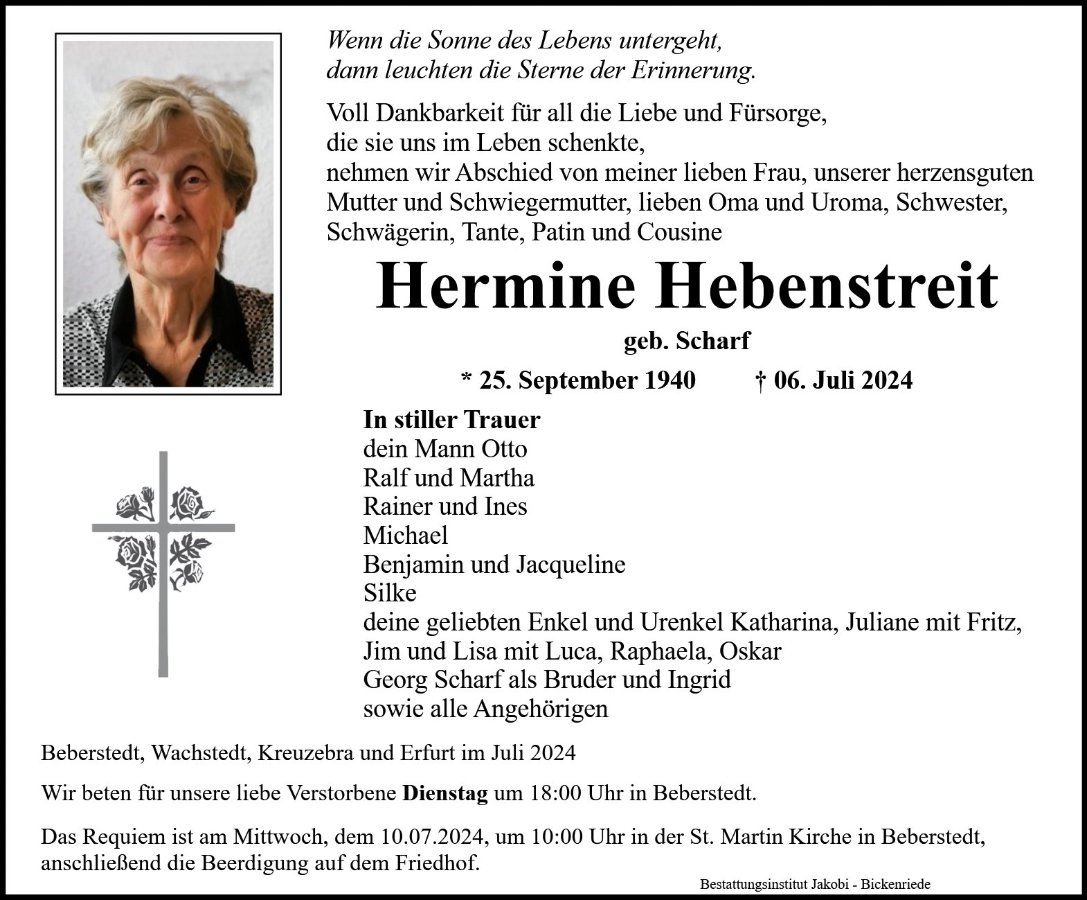 Wenn die Sonne des Lebens untergeht,
dann leuchten die Sterne der Erinnerung.

Voll Dankbarkeit für all die Liebe und Fürsorge,
die sie uns im Leben schenkte,
nehmen wir Abschied von meiner lieben Frau, unserer herzensguten Mutter und Schwiegermutter, lieben Oma und Uroma, Schwester, Schwägerin, Tante, Patin und Cousine

Hermine Hebenstreit

geb. Scharf

* 25. September 1940 † 06. Juli 2024

In stiller Trauer
dein Mann Otto
Ralf und Martha
Rainer und Ines
Michael
Benjamin und Jacqueline
Silke
deine geliebten Enkel und Urenkel Katharina, Juliane mit Fritz, Jim und Lisa mit Luca, Raphaela, Oskar
Georg Scharf als Bruder und Ingrid
sowie alle Angehörigen

Beberstedt, Wachstedt, Kreuzebra und Erfurt im Juli 2024

Wir beten für unsere liebe Verstorbene Dienstag um 18:00 Uhr in Beberstedt.

Das Requiem ist am Mittwoch, dem 10.07.2024, um 10:00 Uhr in der St. Martin Kirche in Beberstedt, anschließend die Beerdigung auf dem Friedhof.

Bestattungsinstitut Jakobi - Bickenriede